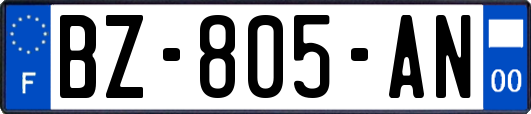 F

BZ-805-AN

00